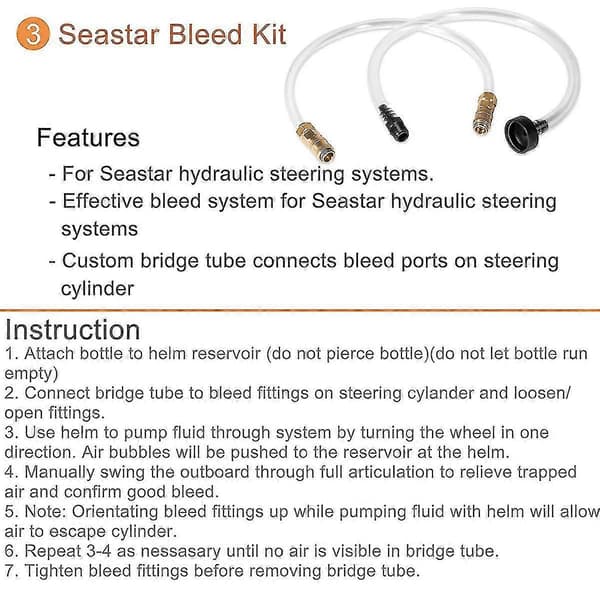 3 Seastar Bleed Kit

Features

- For Seastar hydraulic steering systems.
- Effective bleed system for Seastar hydraulic steering systems
- Custom bridge tube connects bleed ports on steering cylinder

Instruction

1. Attach bottle to helm reservoir (do not pierce bottle)(do not let bottle run empty)
2. Connect bridge tube to bleed fittings on steering cylander and loosen/ open fittings.
3. Use helm to pump fluid through system by turning the wheel in one direction. Air bubbles will be pushed to the reservoir at the helm.
4. Manually swing the outboard through full articulation to relieve trapped air and confirm good bleed.
5. Note: Orientating bleed fittings up while pumping fluid with helm will allow air to escape cylinder.
6. Repeat 3-4 as nessasary until no air is visible in bridge tube.
7. Tighten bleed fittings before removing bridge tube.